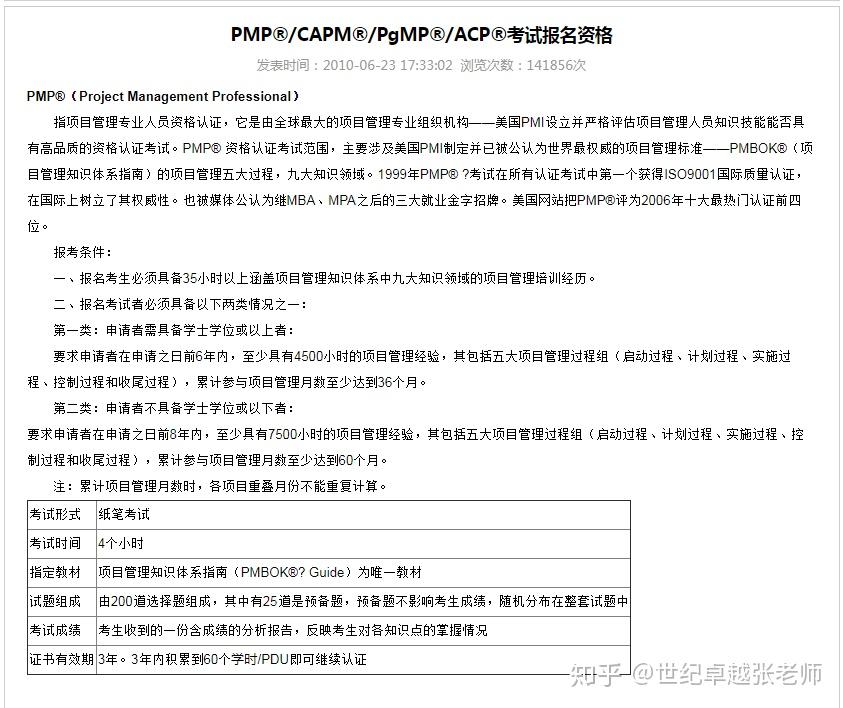 PMP®/CAPM®/PgMP®/ACP®考试报名资格

发表时间：2010-06-23 17:33:02 浏览次数：141856次

PMP®（Project Management Professional）

指项目管理专业人员资格认证，它是由全球最大的项目管理专业组织机构——美国PMI设立并严格评估项目管理人员知识技能能否具有高品质的资格认证考试。PMP® 资格认证考试范围，主要涉及美国PMI制定并已被公认为世界最权威的项目管理标准——PMBOK®（项目管理知识体系指南）的项目管理五大过程，九大知识领域。1999年PMP® ?考试在所有认证考试中第一个获得ISO9001国际质量认证，在国际上树立了其权威性。也被媒体公认为继MBA、MPA之后的三大就业金字招牌。美国网站把PMP®评为2006年十大最热门认证前四位。

报考条件：

一、报名考生必须具备35小时以上涵盖项目管理知识体系中九大知识领域的项目管理培训经历。

二、报名考试者必须具备以下两类情况之一：

第一类：申请者需具备学士学位或以上者：

要求申请者在申请之日前6年内，至少具有4500小时的项目管理经验，其包括五大项目管理过程组（启动过程、计划过程、实施过程、控制过程和收尾过程），累计参与项目管理月数至少达到36个月。

第二类：申请者不具备学士学位或以下者：

要求申请者在申请之日前8年内，至少具有7500小时的项目管理经验，其包括五大项目管理过程组（启动过程、计划过程、实施过程、控制过程和收尾过程），累计参与项目管理月数至少达到60个月。

注：累计项目管理月数时，各项目重叠月份不能重复计算。

| 考试形式 | 纸笔考试 |
|---|---|
| 考试时间 | 4个小时 |
| 指定教材 | 项目管理知识体系指南（PMBOK®? Guide）为唯一教材 |
| 试题组成 | 由200道选择题组成，其中有25道是预备题，预备题不影响考生成绩，随机分布在整套试题中 |
| 考试成绩 | 考生收到的一份含成绩的分析报告，反映考生对各知识点的掌握情况 |
| 证书有效期 | 3年。3年内积累到60个学时/PDU即可继续认证 |

知乎 @世纪卓越张老师